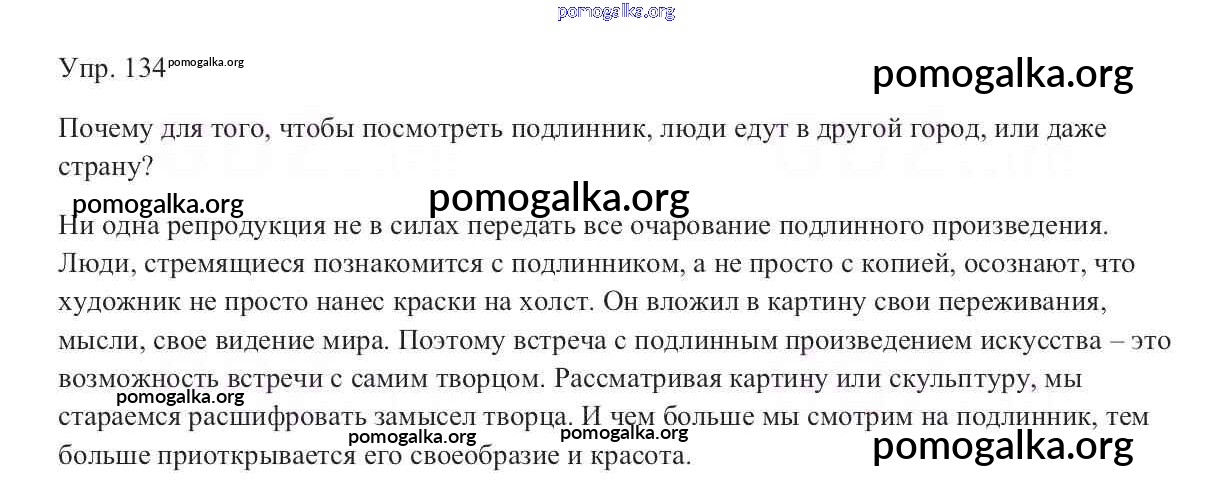 pomogalka.org

Упр. 134 pomogalka.org

pomogalka.org

Почему для того, чтобы посмотреть подлинник, люди едут в другой город, или даже страну?

pomogalka.org pomogalka.org

Ни одна репродукция не в силах передать все очарование подлинного произведения. Люди, стремящиеся познакомится с подлинником, а не просто с копией, осознают, что художник не просто нанес краски на холст. Он вложил в картину свои переживания, мысли, свое видение мира. Поэтому встреча с подлинным произведением искусства – это возможность встречи с самим творцом. Рассматривая картину или скульптуру, мы стараемся расшифровать замысел творца. И чем больше мы смотрим на подлинник, тем больше приоткрывается его своеобразие и красота.

pomogalka.org pomogalka.org pomogalka.org pomogalka.org